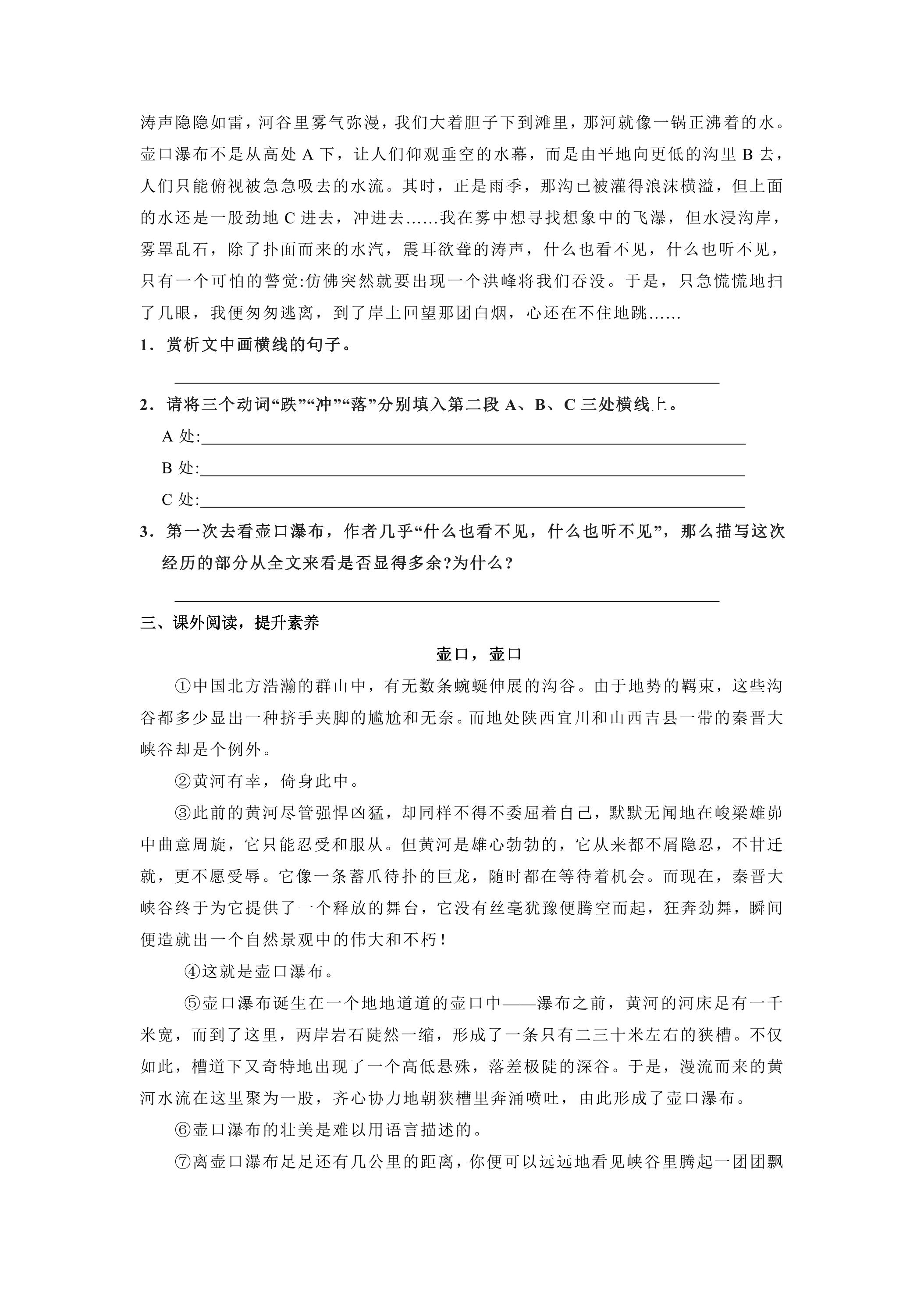 涛声隐隐如雷，河谷里雾气弥漫，我们大着胆子下到滩里，那河就像一锅正沸着的水。壶口瀑布不是从高处A下，让人们仰观垂空的水幕，而是由平地向更低的沟里B去，人们只能俯视被急急吸去的水流。其时，正是雨季，那沟已被灌得浪沫横溢，但上面的水还是一股劲地C进去，冲进去……我在雾中想寻找想象中的飞瀑，但水浸沟岸，雾罩乱石，除了扑面而来的水汽，震耳欲聋的涛声，什么也看不见，什么也听不见，只有一个可怕的警觉:仿佛突然就要出现一个洪峰将我们吞没。于是，只急慌慌地扫了几眼，我便匆匆逃离，到了岸上回望那团白烟，心还在不住地跳……

1．赏析文中画横线的句子。

____

2．请将三个动词“跌”“冲”“落”分别填入第二段A、B、C三处横线上。

A处:____

B处:____

C处:____

3．第一次去看壶口瀑布，作者几乎“什么也看不见，什么也听不见”，那么描写这次经历的部分从全文来看是否显得多余?为什么?

____

三、课外阅读，提升素养

壶口，壶口

①中国北方浩瀚的群山中，有无数条蜿蜒伸展的沟谷。由于地势的羁束，这些沟谷都多少显出一种挤手夹脚的尴尬和无奈。而地处陕西宜川和山西吉县一带的秦晋大峡谷却是个例外。

②黄河有幸，倚身此中。

③此前的黄河尽管强悍凶猛，却同样不得不委屈着自己，默默无闻地在峻梁雄峁中曲意周旋，它只能忍受和服从。但黄河是雄心勃勃的，它从来都不屑隐忍，不甘迁就，更不愿受辱。它像一条蓄爪待扑的巨龙，随时都在等待着机会。而现在，秦晋大峡谷终于为它提供了一个释放的舞台，它没有丝毫犹豫便腾空而起，狂奔劲舞，瞬间便造就出一个自然景观中的伟大和不朽！

④这就是壶口瀑布。

⑤壶口瀑布诞生在一个地地道道的壶口中——瀑布之前，黄河的河床足有一千米宽，而到了这里，两岸岩石陡然一缩，形成了一条只有二三十米左右的狭槽。不仅如此，槽道下又奇特地出现了一个高低悬殊，落差极陡的深谷。于是，漫流而来的黄河水流在这里聚为一股，齐心协力地朝狭槽里奔涌喷吐，由此形成了壶口瀑布。

⑥壶口瀑布的壮美是难以用语言描述的。

⑦离壶口瀑布足足还有几公里的距离，你便可以远远地看见峡谷里腾起一团团飘